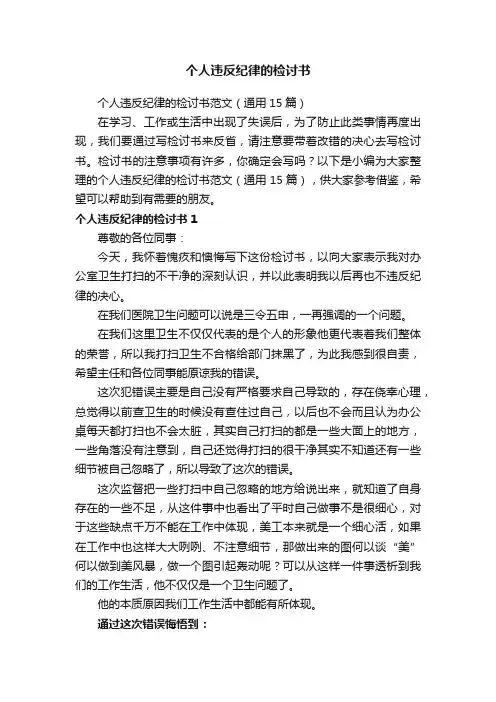 个人违反纪律的检讨书

个人违反纪律的检讨书范文（通用 15 篇）

在学习、工作或生活中出现了失误后，为了防止此类事情再度出现，我们要通过写检讨书来反省，请注意要带着改错的决心去写检讨书。检讨书的注意事项有许多，你确定会写吗？以下是小编为大家整理的个人违反纪律的检讨书范文（通用 15 篇），供大家参考借鉴，希望可以帮助到有需要的朋友。

个人违反纪律的检讨书 1

尊敬的各位同事：

今天，我怀着愧疚和懊悔写下这份检讨书，以向大家表示我对办公室卫生打扫的不干净的深刻认识，并以此表明我以后再也不违反纪律的决心。

在我们医院卫生问题可以说是三令五申，一再强调的一个问题。

在我们这里卫生不仅仅代表的是个人的形象他更代表着我们整体的荣誉，所以我打扫卫生不合格给部门抹黑了，为此我感到很自责，希望主任和各位同事能原谅我的错误。

这次犯错误主要是自己没有严格要求自己导致的，存在侥幸心理，总觉得以前查卫生的时候没有查住过自己，以后也不会而且认为办公桌每天都打扫也不会太脏，其实自己打扫的都是一些大面上的地方，一些角落没有注意到，自己还觉得打扫的很干净其实不知道还有一些细节被自己忽略了，所以导致了这次的错误。

这次监督把一些打扫中自己忽略的地方给说出来，就知道了自身存在的一些不足，从这件事中也看出了平时自己做事不是很细心，对于这些缺点千万不能在工作中体现，美工本来就是一个细心活，如果在工作中也这样大大咧咧、不注意细节，那做出来的图何以谈“美”何以做到美风暴，做一个图引起轰动呢？可以从这样一件事透析到我们的工作生活，他不仅仅是一个卫生问题了。

他的本质原因我们工作生活中都能有所体现。

通过这次错误悔悟到：